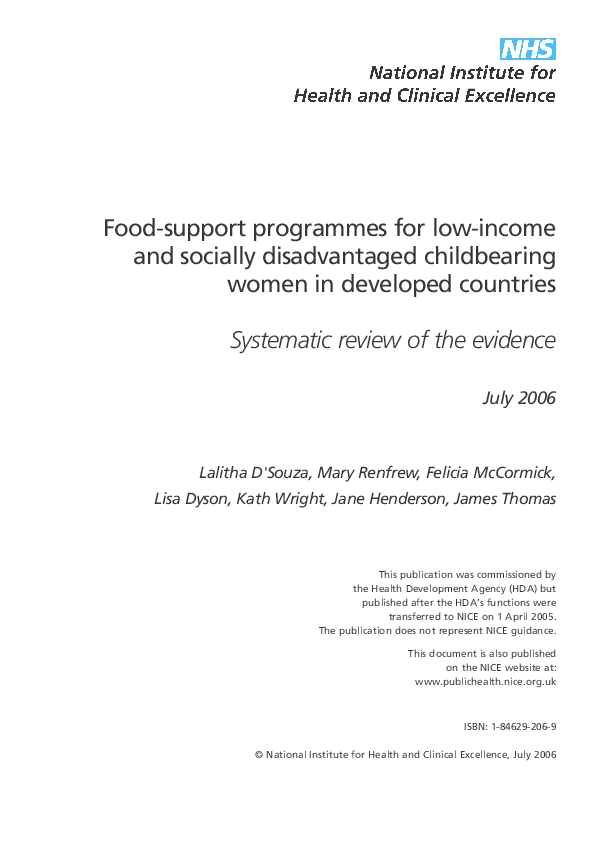 NHS
National Institute for Health and Clinical Excellence

Food-support programmes for low-income and socially disadvantaged childbearing women in developed countries

Systematic review of the evidence

July 2006

Lalitha D'Souza, Mary Renfrew, Felicia McCormick, Lisa Dyson, Kath Wright, Jane Henderson, James Thomas

This publication was commissioned by the Health Development Agency (HDA) but published after the HDA's functions were transferred to NICE on 1 April 2005. The publication does not represent NICE guidance.

This document is also published on the NICE website at: www.publichealth.nice.org.uk

ISBN: 1-84629-206-9

© National Institute for Health and Clinical Excellence, July 2006